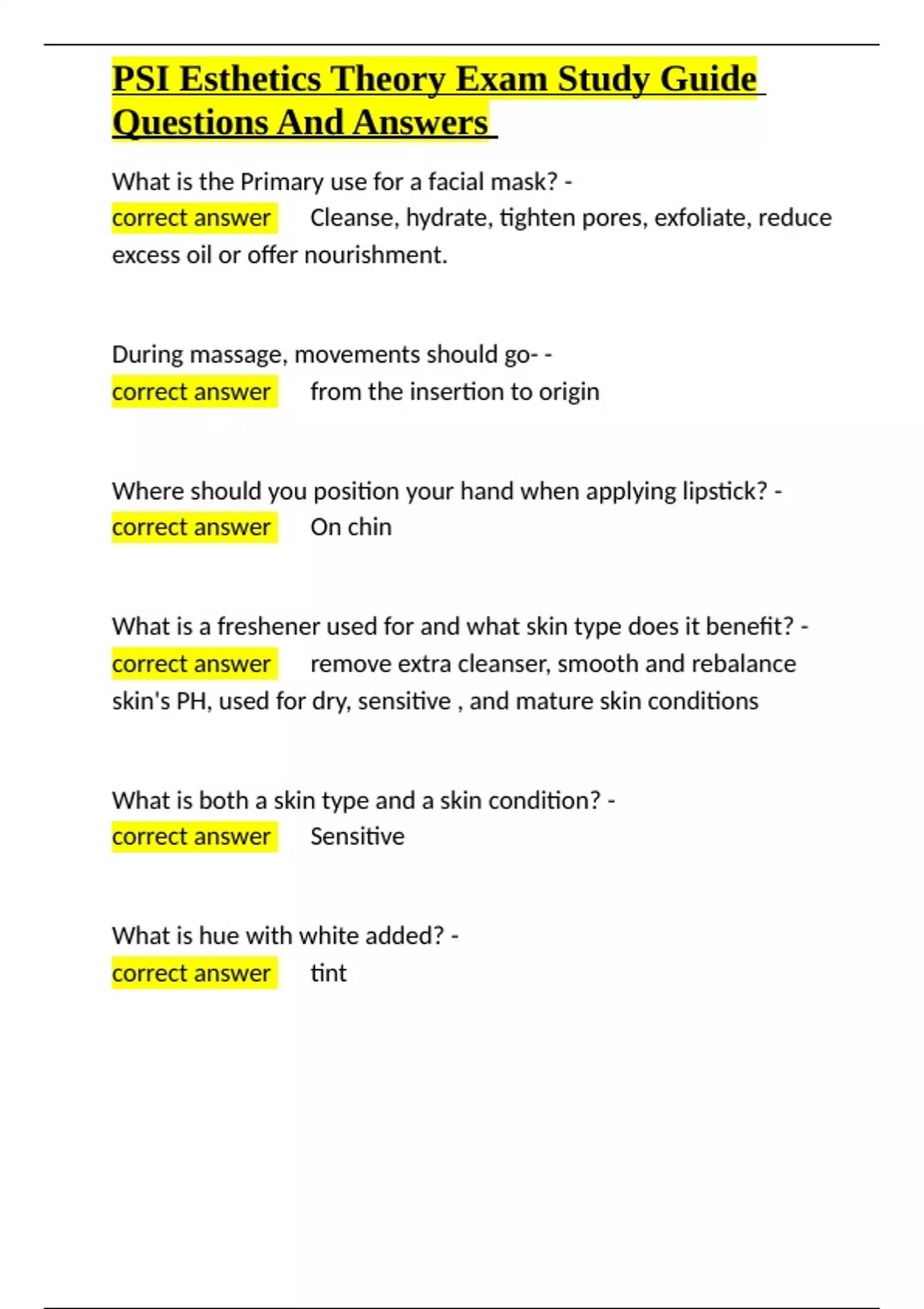 PSI Esthetics Theory Exam Study Guide Questions And Answers

What is the Primary use for a facial mask? - correct answer Cleanse, hydrate, tighten pores, exfoliate, reduce excess oil or offer nourishment.

During massage, movements should go- - correct answer from the insertion to origin

Where should you position your hand when applying lipstick? - correct answer On chin

What is a freshener used for and what skin type does it benefit? - correct answer remove extra cleanser, smooth and rebalance skin's PH, used for dry, sensitive , and mature skin conditions

What is both a skin type and a skin condition? - correct answer Sensitive

What is hue with white added? - correct answer tint